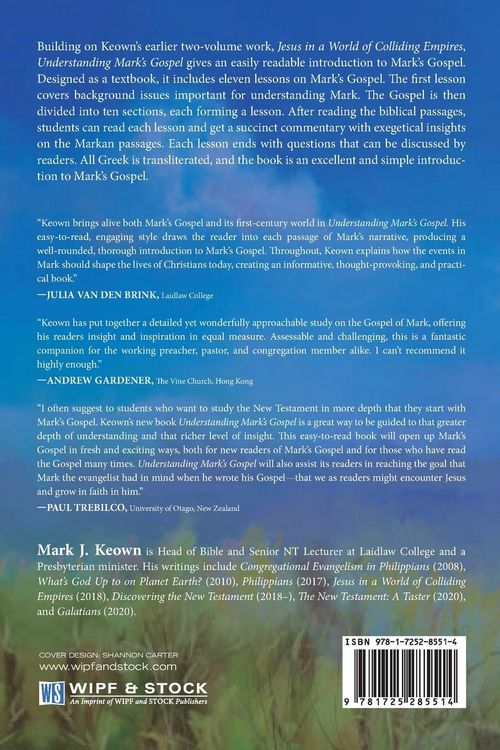 Building on Keown's earlier two-volume work, Jesus in a World of Colliding Empires, Understanding Mark's Gospel gives an easily readable introduction to Mark's Gospel. Designed as a textbook, it includes eleven lessons on Mark's Gospel. The first lesson covers background issues important for understanding Mark. The Gospel is then divided into ten sections, each forming a lesson. After reading the biblical passages, students can read each lesson and get a succinct commentary with exegetical insights on the Markan passages. Each lesson ends with questions that can be discussed by readers. All Greek is transliterated, and the book is an excellent and simple introduction to Mark's Gospel.

"Keown brings alive both Mark's Gospel and its first-century world in Understanding Mark's Gospel. His easy-to-read, engaging style draws the reader into each passage of Mark's narrative, producing a well-rounded, thorough introduction to Mark's Gospel. Throughout, Keown explains how the events in Mark should shape the lives of Christians today, creating an informative, thought-provoking, and practical book."
—JULIA VAN DEN BRINK, Laidlaw College

"Keown has put together a detailed yet wonderfully approachable study on the Gospel of Mark, offering his readers insight and inspiration in equal measure. Assessable and challenging, this is a fantastic companion for the working preacher, pastor, and congregation member alike. I can't recommend it highly enough."
—ANDREW GARDENER, The Vine Church, Hong Kong

"I often suggest to students who want to study the New Testament in more depth that they start with Mark's Gospel. Keown's new book Understanding Mark's Gospel is a great way to be guided to that greater depth of understanding and that richer level of insight. This easy-to-read book will open up Mark's Gospel in fresh and exciting ways, both for new readers of Mark's Gospel and for those who have read the Gospel many times. Understanding Mark's Gospel will also assist its readers in reaching the goal that Mark the evangelist had in mind when he wrote his Gospel—that we as readers might encounter Jesus and grow in faith in him."
—PAUL TREBILCO, University of Otago, New Zealand

Mark J. Keown is Head of Bible and Senior NT Lecturer at Laidlaw College and a Presbyterian minister. His writings include Congregational Evangelism in Philippians (2008), What's God Up to on Planet Earth? (2010), Philippians (2017), Jesus in a World of Colliding Empires (2018), Discovering the New Testament (2018–), The New Testament: A Taster (2020), and Galatians (2020).

COVER DESIGN: SHANNON CARTER
www.wipfandstock.com

WS WIPF & STOCK
An Imprint of WIPF and STOCK Publishers

ISBN 978-1-7252-8551-4

9 781725 285514